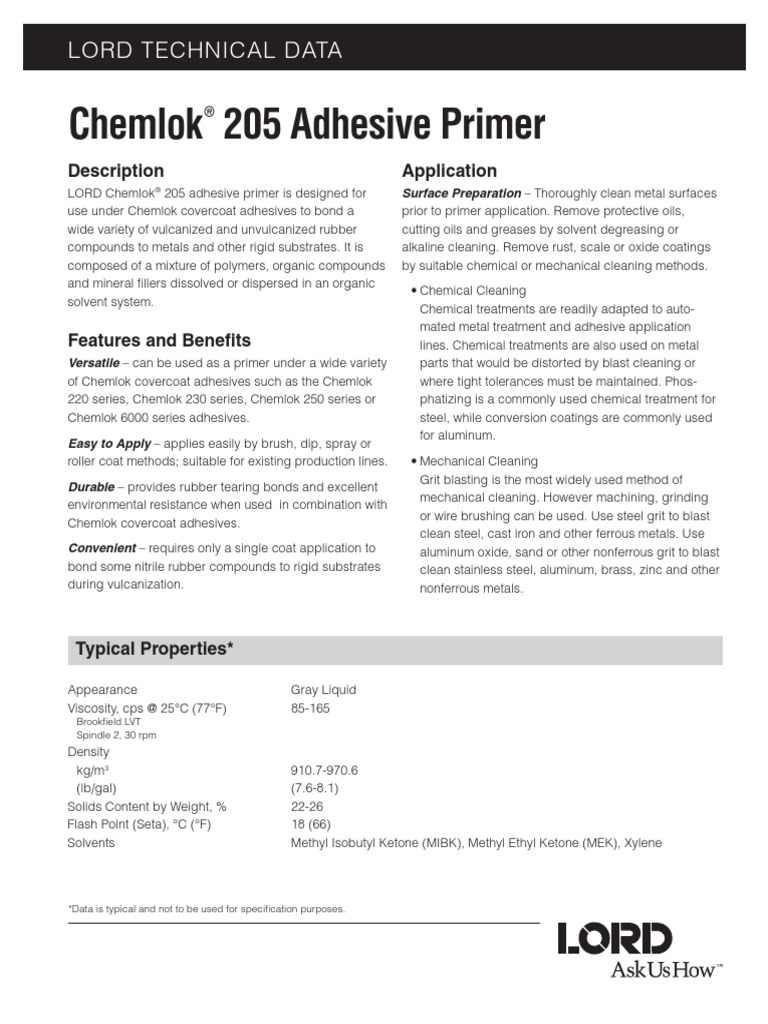 LORD TECHNICAL DATA

Chemlok® 205 Adhesive Primer

Description

LORD Chemlok® 205 adhesive primer is designed for use under Chemlok covercoat adhesives to bond a wide variety of vulcanized and unvulcanized rubber compounds to metals and other rigid substrates. It is composed of a mixture of polymers, organic compounds and mineral fillers dissolved or dispersed in an organic solvent system.

Features and Benefits

Versatile – can be used as a primer under a wide variety of Chemlok covercoat adhesives such as the Chemlok 220 series, Chemlok 230 series, Chemlok 250 series or Chemlok 6000 series adhesives.

Easy to Apply – applies easily by brush, dip, spray or roller coat methods; suitable for existing production lines.

Durable – provides rubber tearing bonds and excellent environmental resistance when used in combination with Chemlok covercoat adhesives.

Convenient – requires only a single coat application to bond some nitrile rubber compounds to rigid substrates during vulcanization.

Application

Surface Preparation – Thoroughly clean metal surfaces prior to primer application. Remove protective oils, cutting oils and greases by solvent degreasing or alkaline cleaning. Remove rust, scale or oxide coatings by suitable chemical or mechanical cleaning methods.

• Chemical Cleaning
Chemical treatments are readily adapted to automated metal treatment and adhesive application lines. Chemical treatments are also used on metal parts that would be distorted by blast cleaning or where tight tolerances must be maintained. Phosphatizing is a commonly used chemical treatment for steel, while conversion coatings are commonly used for aluminum.

• Mechanical Cleaning
Grit blasting is the most widely used method of mechanical cleaning. However machining, grinding or wire brushing can be used. Use steel grit to blast clean steel, cast iron and other ferrous metals. Use aluminum oxide, sand or other nonferrous grit to blast clean stainless steel, aluminum, brass, zinc and other nonferrous metals.

Typical Properties*

| | |
|---|---|
| Appearance | Gray Liquid |
| Viscosity, cps @ 25°C (77°F) Brookfield LVT Spindle 2, 30 rpm | 85-165 |
| Density | |
| kg/m³ | 910.7-970.6 |
| (lb/gal) | (7.6-8.1) |
| Solids Content by Weight, % | 22-26 |
| Flash Point (Seta), °C (°F) | 18 (66) |
| Solvents | Methyl Isobutyl Ketone (MIBK), Methyl Ethyl Ketone (MEK), Xylene |

*Data is typical and not to be used for specification purposes.

LORD
AskUsHow™